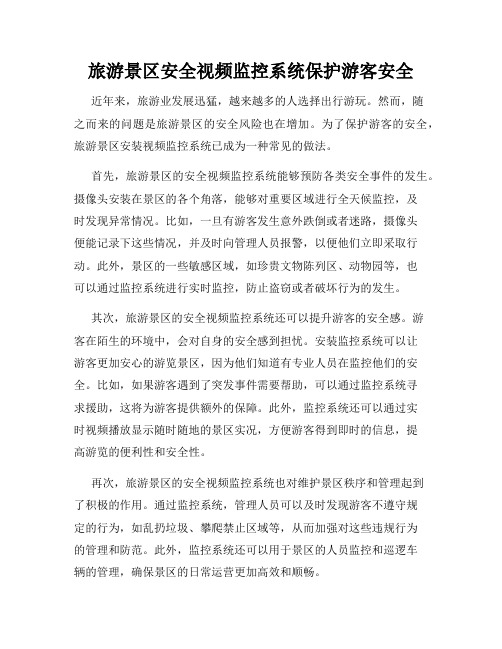 旅游景区安全视频监控系统保护游客安全

近年来，旅游业发展迅猛，越来越多的人选择出行游玩。然而，随之而来的问题是旅游景区的安全风险也在增加。为了保护游客的安全，旅游景区安装视频监控系统已成为一种常见的做法。

首先，旅游景区的安全视频监控系统能够预防各类安全事件的发生。摄像头安装在景区的各个角落，能够对重要区域进行全天候监控，及时发现异常情况。比如，一旦有游客发生意外跌倒或者迷路，摄像头便能记录下这些情况，并及时向管理人员报警，以便他们立即采取行动。此外，景区的一些敏感区域，如珍贵文物陈列区、动物园等，也可以通过监控系统进行实时监控，防止盗窃或者破坏行为的发生。

其次，旅游景区的安全视频监控系统还可以提升游客的安全感。游客在陌生的环境中，会对自身的安全感到担忧。安装监控系统可以让游客更加安心的游览景区，因为他们知道有专业人员在监控他们的安全。比如，如果游客遇到了突发事件需要帮助，可以通过监控系统寻求援助，这将为游客提供额外的保障。此外，监控系统还可以通过实时视频播放显示随时随地的景区实况，方便游客得到即时的信息，提高游览的便利性和安全性。

再次，旅游景区的安全视频监控系统也对维护景区秩序和管理起到了积极的作用。通过监控系统，管理人员可以及时发现游客不遵守规定的行为，如乱扔垃圾、攀爬禁止区域等，从而加强对这些违规行为的管理和防范。此外，监控系统还可以用于景区的人员监控和巡逻车辆的管理，确保景区的日常运营更加高效和顺畅。